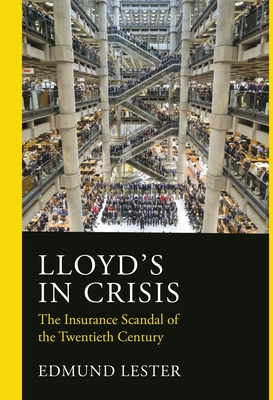 LLOYD'S IN CRISIS

The Insurance Scandal of the Twentieth Century

EDMUND LESTER